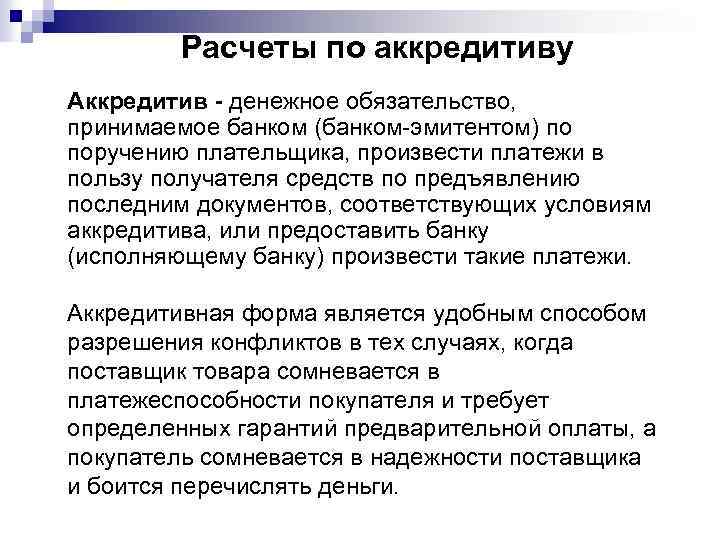 Расчеты по аккредитиву

Аккредитив - денежное обязательство, принимаемое банком (банком-эмитентом) по поручению плательщика, произвести платежи в пользу получателя средств по предъявлению последним документов, соответствующих условиям аккредитива, или предоставить банку (исполняющему банку) произвести такие платежи.

Аккредитивная форма является удобным способом разрешения конфликтов в тех случаях, когда поставщик товара сомневается в платежеспособности покупателя и требует определенных гарантий предварительной оплаты, а покупатель сомневается в надежности поставщика и боится перечислять деньги.